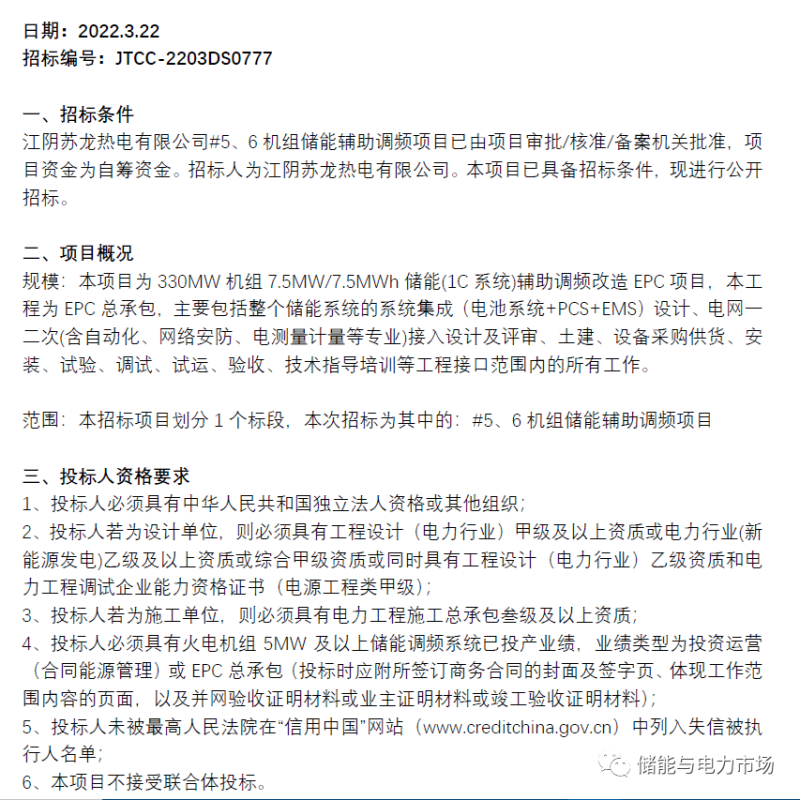 日期：2022.3.22
招标编号：JTCC-2203DS0777

一、招标条件
江阴苏龙热电有限公司#5、6 机组储能辅助调频项目已由项目审批/核准/备案机关批准，项目资金为自筹资金。招标人为江阴苏龙热电有限公司。本项目已具备招标条件，现进行公开招标。

二、项目概况
规模：本项目为 330MW 机组 7.5MW/7.5MWh 储能(1C 系统)辅助调频改造 EPC 项目，本工程为 EPC 总承包，主要包括整个储能系统的系统集成（电池系统+PCS+EMS）设计、电网一二次(含自动化、网络安防、电测量计量等专业)接入设计及评审、土建、设备采购供货、安装、试验、调试、试运、验收、技术指导培训等工程接口范围内的所有工作。

范围：本招标项目划分 1 个标段，本次招标为其中的：#5、6 机组储能辅助调频项目

三、投标人资格要求
1、投标人必须具有中华人民共和国独立法人资格或其他组织；
2、投标人若为设计单位，则必须具有工程设计（电力行业）甲级及以上资质或电力行业(新能源发电)乙级及以上资质或综合甲级资质或同时具有工程设计（电力行业）乙级资质和电力工程调试企业能力资格证书（电源工程类甲级）；
3、投标人若为施工单位，则必须具有电力工程施工总承包叁级及以上资质；
4、投标人必须具有火电机组 5MW 及以上储能调频系统已投产业绩，业绩类型为投资运营（合同能源管理）或 EPC 总承包（投标时应附所签订商务合同的封面及签字页、体现工作范围内容的页面，以及并网验收证明材料或业主证明材料或竣工验收证明材料）；
5、投标人未被最高人民法院在“信用中国”网站（www.creditchina.gov.cn）中列入失信被执行人名单；
6、本项目不接受联合体投标。

储能与电力市场